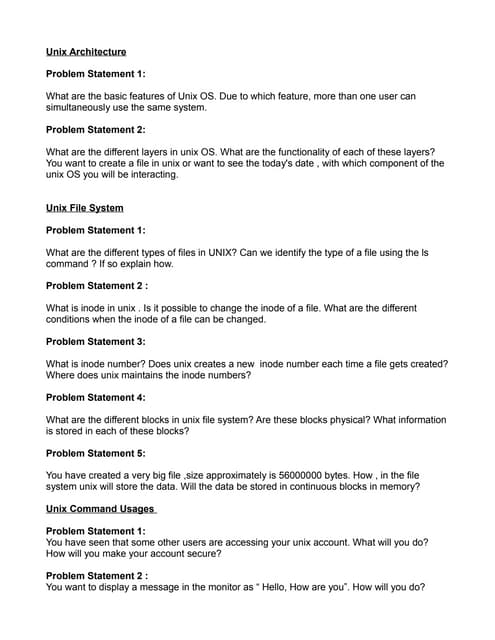 Unix Architecture

Problem Statement 1:

What are the basic features of Unix OS. Due to which feature, more than one user can simultaneously use the same system.

Problem Statement 2:

What are the different layers in unix OS. What are the functionality of each of these layers? You want to create a file in unix or want to see the today's date , with which component of the unix OS you will be interacting.

Unix File System

Problem Statement 1:

What are the different types of files in UNIX? Can we identify the type of a file using the ls command ? If so explain how.

Problem Statement 2 :

What is inode in unix . Is it possible to change the inode of a file. What are the different conditions when the inode of a file can be changed.

Problem Statement 3:

What is inode number? Does unix creates a new inode number each time a file gets created? Where does unix maintains the inode numbers?

Problem Statement 4:

What are the different blocks in unix file system? Are these blocks physical? What information is stored in each of these blocks?

Problem Statement 5:

You have created a very big file ,size approximately is 56000000 bytes. How , in the file system unix will store the data. Will the data be stored in continuous blocks in memory?

Unix Command Usages

Problem Statement 1:
You have seen that some other users are accessing your unix account. What will you do? How will you make your account secure?

Problem Statement 2 :
You want to display a message in the monitor as " Hello, How are you". How will you do?